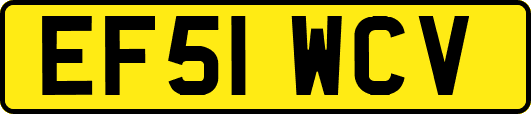 EF51 WCV